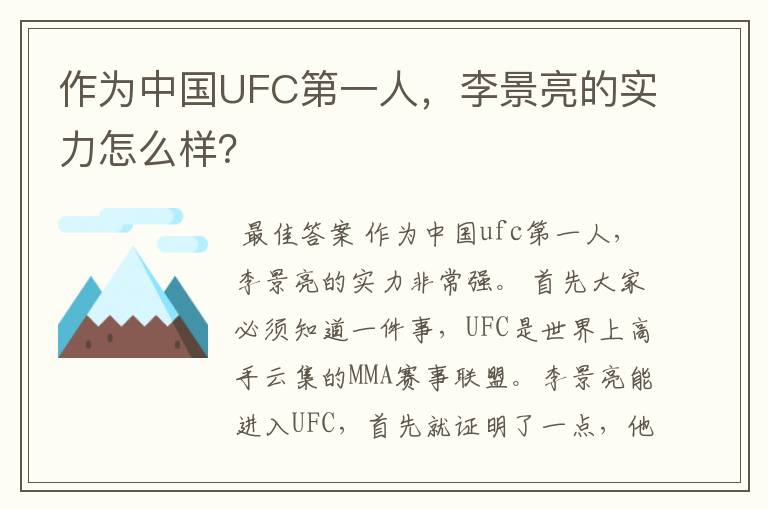 作为中国UFC第一人，李景亮的实力怎么样?

最佳答案 作为中国ufc第一人，李景亮的实力非常强。首先大家必须知道一件事，UFC是世界上高手云集的MMA赛事联盟。李景亮能进入UFC，首先就证明了一点，他